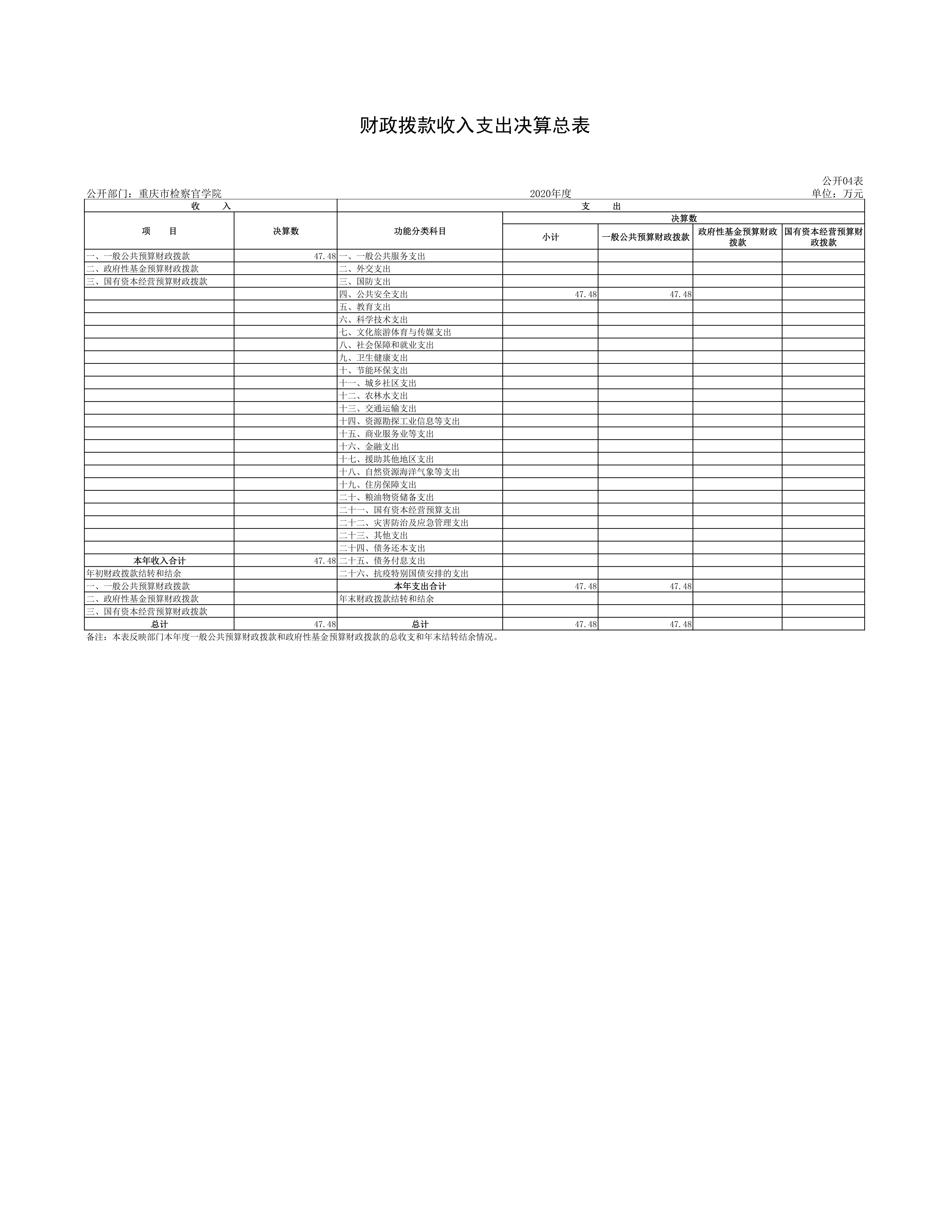 财政拨款收入支出决算总表

公开04表

公开部门：重庆市检察官学院　　2020年度　　单位：万元

| 收　入 | | 支　出 | | | | |
|---|---|---|---|---|---|---|
| 项　目 | 决算数 | 功能分类科目 | 决算数 | | | |
| | | | 小计 | 一般公共预算财政拨款 | 政府性基金预算财政拨款 | 国有资本经营预算财政拨款 |
| 一、一般公共预算财政拨款 | 47.48 | 一、一般公共服务支出 | | | | |
| 二、政府性基金预算财政拨款 | | 二、外交支出 | | | | |
| 三、国有资本经营预算财政拨款 | | 三、国防支出 | | | | |
| | | 四、公共安全支出 | 47.48 | 47.48 | | |
| | | 五、教育支出 | | | | |
| | | 六、科学技术支出 | | | | |
| | | 七、文化旅游体育与传媒支出 | | | | |
| | | 八、社会保障和就业支出 | | | | |
| | | 九、卫生健康支出 | | | | |
| | | 十、节能环保支出 | | | | |
| | | 十一、城乡社区支出 | | | | |
| | | 十二、农林水支出 | | | | |
| | | 十三、交通运输支出 | | | | |
| | | 十四、资源勘探工业信息等支出 | | | | |
| | | 十五、商业服务业等支出 | | | | |
| | | 十六、金融支出 | | | | |
| | | 十七、援助其他地区支出 | | | | |
| | | 十八、自然资源海洋气象等支出 | | | | |
| | | 十九、住房保障支出 | | | | |
| | | 二十、粮油物资储备支出 | | | | |
| | | 二十一、国有资本经营预算支出 | | | | |
| | | 二十二、灾害防治及应急管理支出 | | | | |
| | | 二十三、其他支出 | | | | |
| | | 二十四、债务还本支出 | | | | |
| 本年收入合计 | 47.48 | 二十五、债务付息支出 | | | | |
| 年初财政拨款结转和结余 | | 二十六、抗疫特别国债安排的支出 | | | | |
| 一、一般公共预算财政拨款 | | 本年支出合计 | 47.48 | 47.48 | | |
| 二、政府性基金预算财政拨款 | | 年末财政拨款结转和结余 | | | | |
| 三、国有资本经营预算财政拨款 | | | | | | |
| 总计 | 47.48 | 总计 | 47.48 | 47.48 | | |

备注：本表反映部门本年度一般公共预算财政拨款和政府性基金预算财政拨款的总收支和年末结转结余情况。